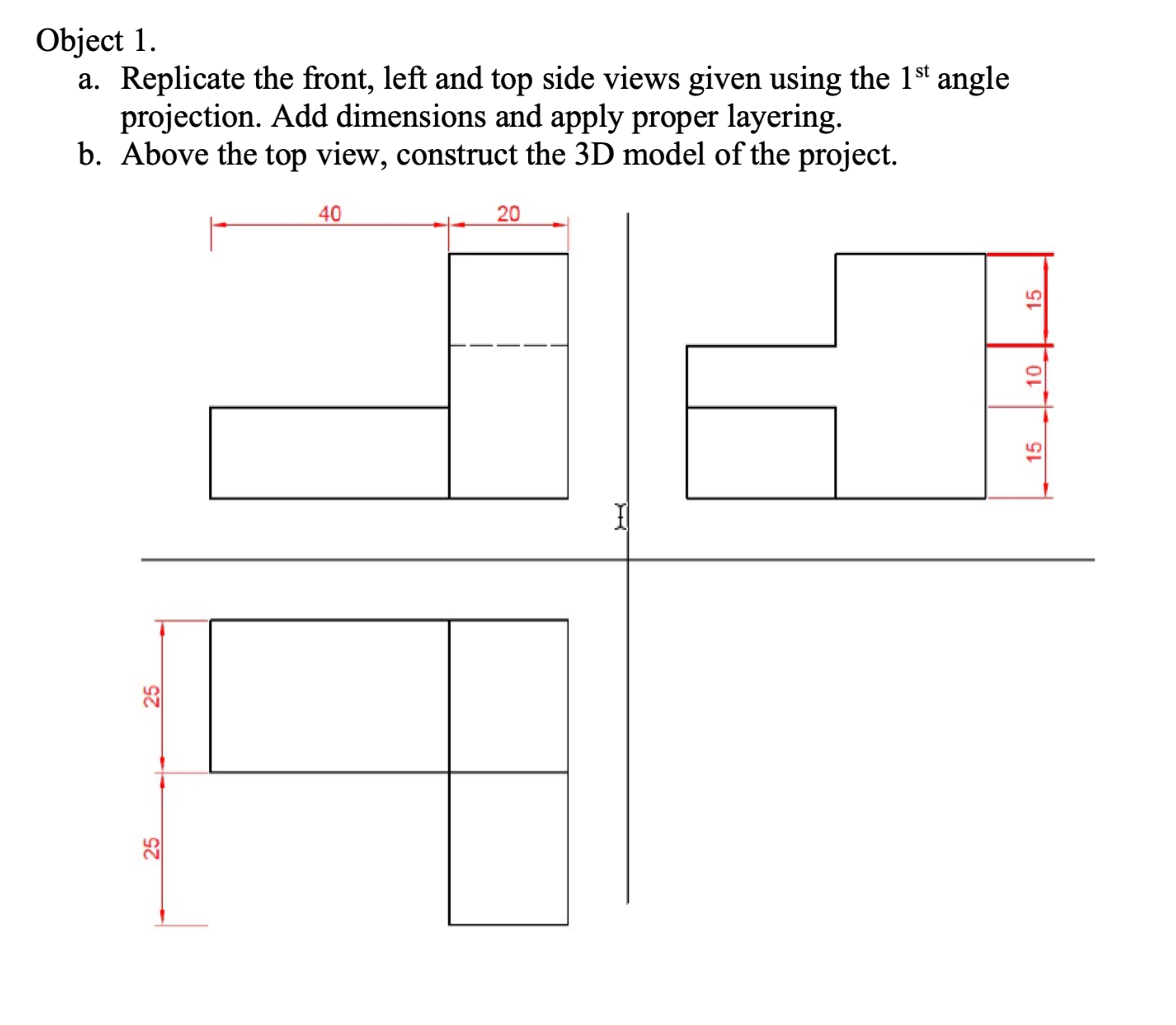 Object 1.

a. Replicate the front, left and top side views given using the $1^{st}$ angle projection. Add dimensions and apply proper layering.

b. Above the top view, construct the 3D model of the project.

40

20

15

10

15

25

25